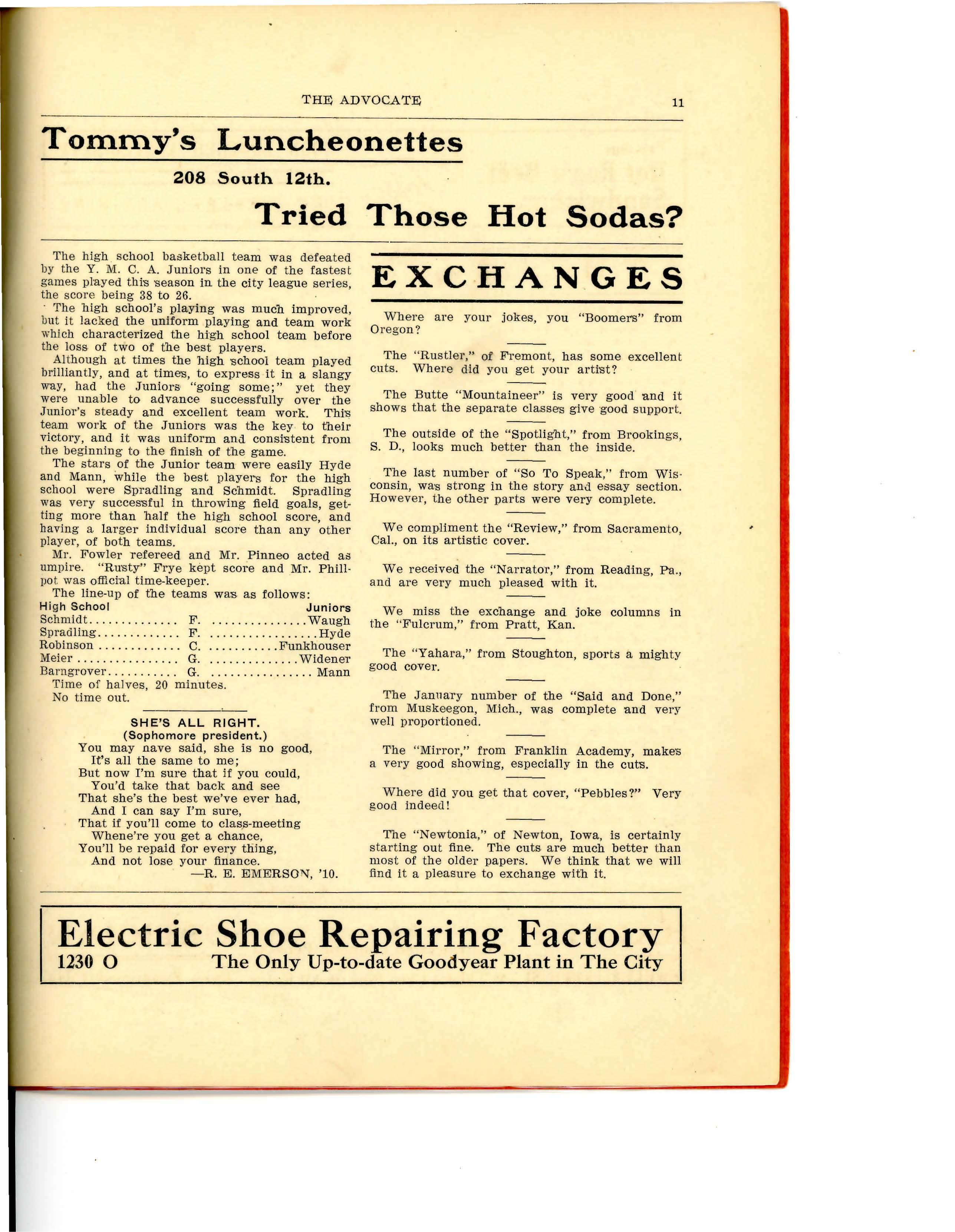 THE ADVOCATE 11

Tommy's Luncheonettes

208 South 12th.

Tried Those Hot Sodas?

The high school basketball team was defeated by the Y. M. C. A. Juniors in one of the fastest games played this season in the city league series, the score being 38 to 26.

The high school's playing was much improved, but it lacked the uniform playing and team work which characterized the high school team before the loss of two of the best players.

Although at times the high school team played brilliantly, and at times, to express it in a slangy way, had the Juniors "going some;" yet they were unable to advance successfully over the Junior's steady and excellent team work. This team work of the Juniors was the key to their victory, and it was uniform and consistent from the beginning to the finish of the game.

The stars of the Junior team were easily Hyde and Mann, while the best players for the high school were Spradling and Schmidt. Spradling was very successful in throwing field goals, getting more than half the high school score, and having a larger individual score than any other player, of both teams.

Mr. Fowler refereed and Mr. Pinneo acted as umpire. "Rusty" Frye kept score and Mr. Phillpot was official time-keeper.

The line-up of the teams was as follows:

| High School | | Juniors |
|---|---|---|
| Schmidt | F. | Waugh |
| Spradling | F. | Hyde |
| Robinson | C. | Funkhouser |
| Meier | G. | Widener |
| Barngrover | G. | Mann |

Time of halves, 20 minutes.
No time out.

SHE'S ALL RIGHT.
(Sophomore president.)

You may nave said, she is no good,
It's all the same to me;
But now I'm sure that if you could,
You'd take that back and see
That she's the best we've ever had,
And I can say I'm sure,
That if you'll come to class-meeting
Whene're you get a chance,
You'll be repaid for every thing,
And not lose your finance.
—R. E. EMERSON, '10.

EXCHANGES

Where are your jokes, you "Boomers" from Oregon?

The "Rustler," of Fremont, has some excellent cuts. Where did you get your artist?

The Butte "Mountaineer" is very good and it shows that the separate classes give good support.

The outside of the "Spotlight," from Brookings, S. D., looks much better than the inside.

The last number of "So To Speak," from Wisconsin, was strong in the story and essay section. However, the other parts were very complete.

We compliment the "Review," from Sacramento, Cal., on its artistic cover.

We received the "Narrator," from Reading, Pa., and are very much pleased with it.

We miss the exchange and joke columns in the "Fulcrum," from Pratt, Kan.

The "Yahara," from Stoughton, sports a mighty good cover.

The January number of the "Said and Done," from Muskeegon, Mich., was complete and very well proportioned.

The "Mirror," from Franklin Academy, makes a very good showing, especially in the cuts.

Where did you get that cover, "Pebbles?" Very good indeed!

The "Newtonia," of Newton, Iowa, is certainly starting out fine. The cuts are much better than most of the older papers. We think that we will find it a pleasure to exchange with it.

Electric Shoe Repairing Factory
1230 O The Only Up-to-date Goodyear Plant in The City